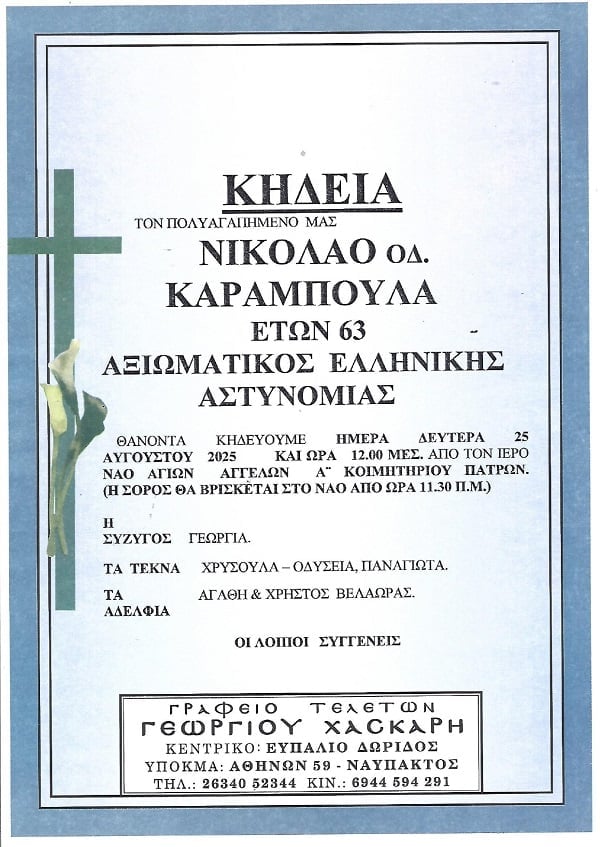 ΚΗΔΕΙΑ

ΤΟΝ ΠΟΛΥΑΓΑΠΗΜΕΝΟ ΜΑΣ

ΝΙΚΟΛΑΟ ΟΔ.
ΚΑΡΑΜΠΟΥΛΑ
ΕΤΩΝ 63
ΑΞΙΩΜΑΤΙΚΟΣ ΕΛΛΗΝΙΚΗΣ ΑΣΤΥΝΟΜΙΑΣ

ΘΑΝΟΝΤΑ ΚΗΔΕΥΟΥΜΕ ΗΜΕΡΑ ΔΕΥΤΕΡΑ 25 ΑΥΓΟΥΣΤΟΥ 2025 ΚΑΙ ΩΡΑ 12.00 ΜΕΣ. ΑΠΟ ΤΟΝ ΙΕΡΟ ΝΑΟ ΑΓΙΩΝ ΑΓΓΕΛΩΝ Α΄ ΚΟΙΜΗΤΗΡΙΟΥ ΠΑΤΡΩΝ.
(Η ΣΟΡΟΣ ΘΑ ΒΡΙΣΚΕΤΑΙ ΣΤΟ ΝΑΟ ΑΠΟ ΩΡΑ 11.30 Π.Μ.)

Η ΣΥΖΥΓΟΣ ΓΕΩΡΓΙΑ.

ΤΑ ΤΕΚΝΑ ΧΡΥΣΟΥΛΑ – ΟΔΥΣΕΙΑ, ΠΑΝΑΓΙΩΤΑ.

ΤΑ ΑΔΕΛΦΙΑ ΑΓΑΘΗ & ΧΡΗΣΤΟΣ ΒΕΛΑΩΡΑΣ.

ΟΙ ΛΟΙΠΟΙ ΣΥΓΓΕΝΕΙΣ

ΓΡΑΦΕΙΟ ΤΕΛΕΤΩΝ
ΓΕΩΡΓΙΟΥ ΧΑΣΚΑΡΗ
ΚΕΝΤΡΙΚΟ: ΕΥΠΑΛΙΟ ΔΩΡΙΔΟΣ
ΥΠΟΚΜΑ: ΑΘΗΝΩΝ 59 - ΝΑΥΠΑΚΤΟΣ
ΤΗΛ.: 26340 52344 ΚΙΝ.: 6944 594 291